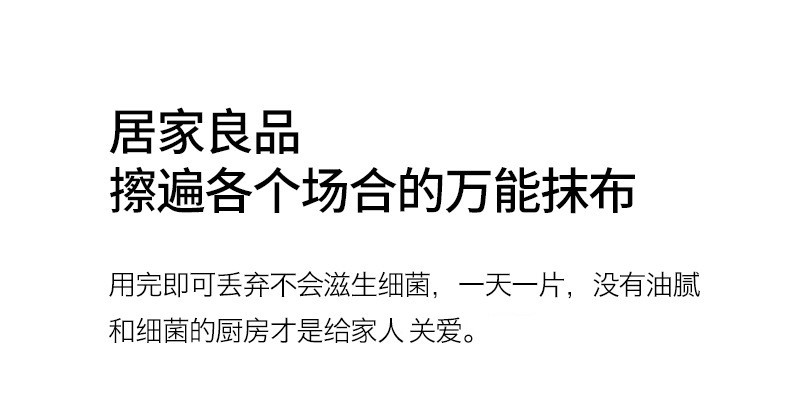 居家良品
擦遍各个场合的万能抹布

用完即可丢弃不会滋生细菌，一天一片，没有油腻和细菌的厨房才是给家人 关爱。